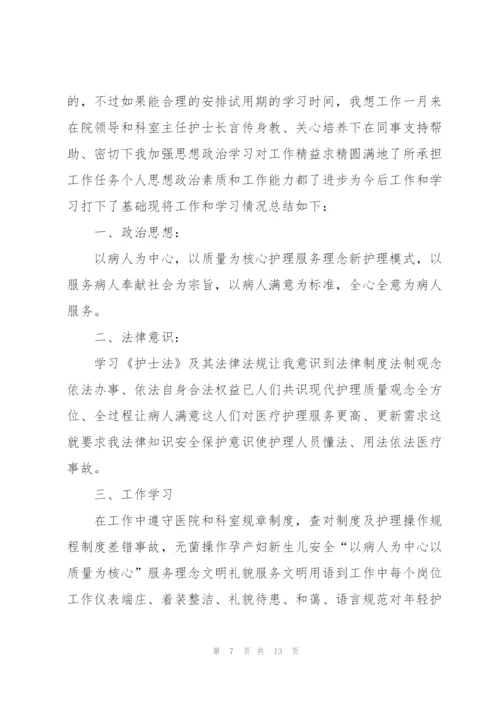 的，不过如果能合理的安排试用期的学习时间，我想工作一月来在院领导和科室主任护士长言传身教、关心培养下在同事支持帮助、密切下我加强思想政治学习对工作精益求精圆满地了所承担工作任务个人思想政治素质和工作能力都了进步为今后工作和学习打下了基础现将工作和学习情况总结如下：

一、政治思想：

以病人为中心，以质量为核心护理服务理念新护理模式，以服务病人奉献社会为宗旨，以病人满意为标准，全心全意为病人服务。

二、法律意识：

学习《护士法》及其法律法规让我意识到法律制度法制观念依法办事、依法自身合法权益已人们共识现代护理质量观念全方位、全过程让病人满意这人们对医疗护理服务更高、更新需求这就要求我法律知识安全保护意识使护理人员懂法、用法依法医疗事故。

三、工作学习

在工作中遵守医院和科室规章制度，查对制度及护理操作规程制度差错事故，无菌操作孕产妇新生儿安全“以病人为中心以质量为核心”服务理念文明礼貌服务文明用语到工作中每个岗位工作仪表端庄、着装整洁、礼貌待患、和蔼、语言规范对年轻护

第 7 页 共 13 页